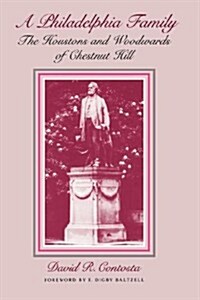 A Philadelphia Family
The Houstons and Woodwards of Chestnut Hill

David R. Contosta
FOREWORD BY E. DIGBY BALTZELL